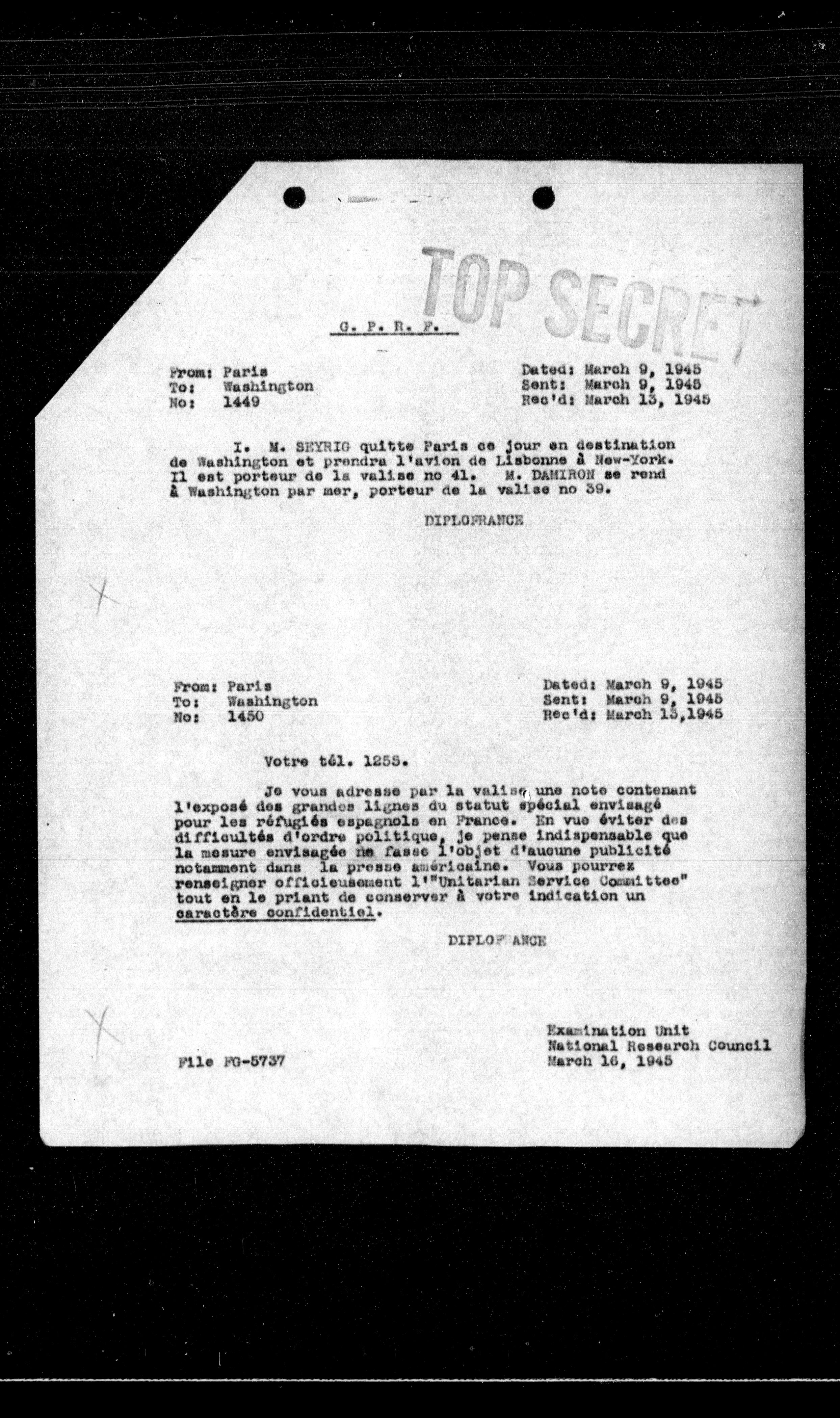 TOP SECRET

G. P. R. F.

From: Paris
To: Washington
No: 1449

Dated: March 9, 1945
Sent: March 9, 1945
Rec'd: March 13, 1945

I. M. SEYRIG quitte Paris ce jour en destination de Washington et prendra l'avion de Lisbonne à New-York. Il est porteur de la valise no 41. M. DAMIRON se rend à Washington par mer, porteur de la valise no 39.

DIPLOFRANCE

From: Paris
To: Washington
No: 1450

Dated: March 9, 1945
Sent: March 9, 1945
Rec'd: March 13,1945

Votre tél. 1255.

Je vous adresse par la valise une note contenant l'exposé des grandes lignes du statut spécial envisagé pour les réfugiés espagnols en France. En vue éviter des difficultés d'ordre politique, je pense indispensable que la mesure envisagée ne fasse l'objet d'aucune publicité notamment dans la presse américaine. Vous pourrez renseigner officieusement l'"Unitarian Service Committee" tout en le priant de conserver à votre indication un caractère confidentiel.

DIPLOFRANCE

File FG-5737

Examination Unit
National Research Council
March 16, 1945